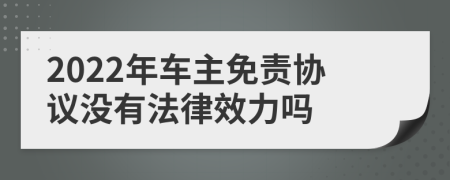 2022年车主免责协议没有法律效力吗